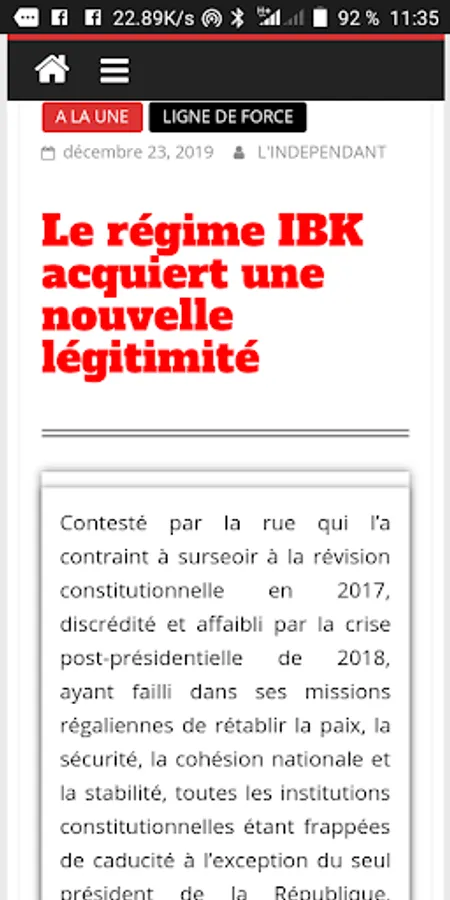 22.89K/s 92 % 11:35

A LA UNE LIGNE DE FORCE

décembre 23, 2019 L'INDEPENDANT

Le régime IBK acquiert une nouvelle légitimité

Contesté par la rue qui l'a contraint à surseoir à la révision constitutionnelle en 2017, discrédité et affaibli par la crise post-présidentielle de 2018, ayant failli dans ses missions régaliennes de rétablir la paix, la sécurité, la cohésion nationale et la stabilité, toutes les institutions constitutionnelles étant frappées de caducité à l'exception du seul président de la République,